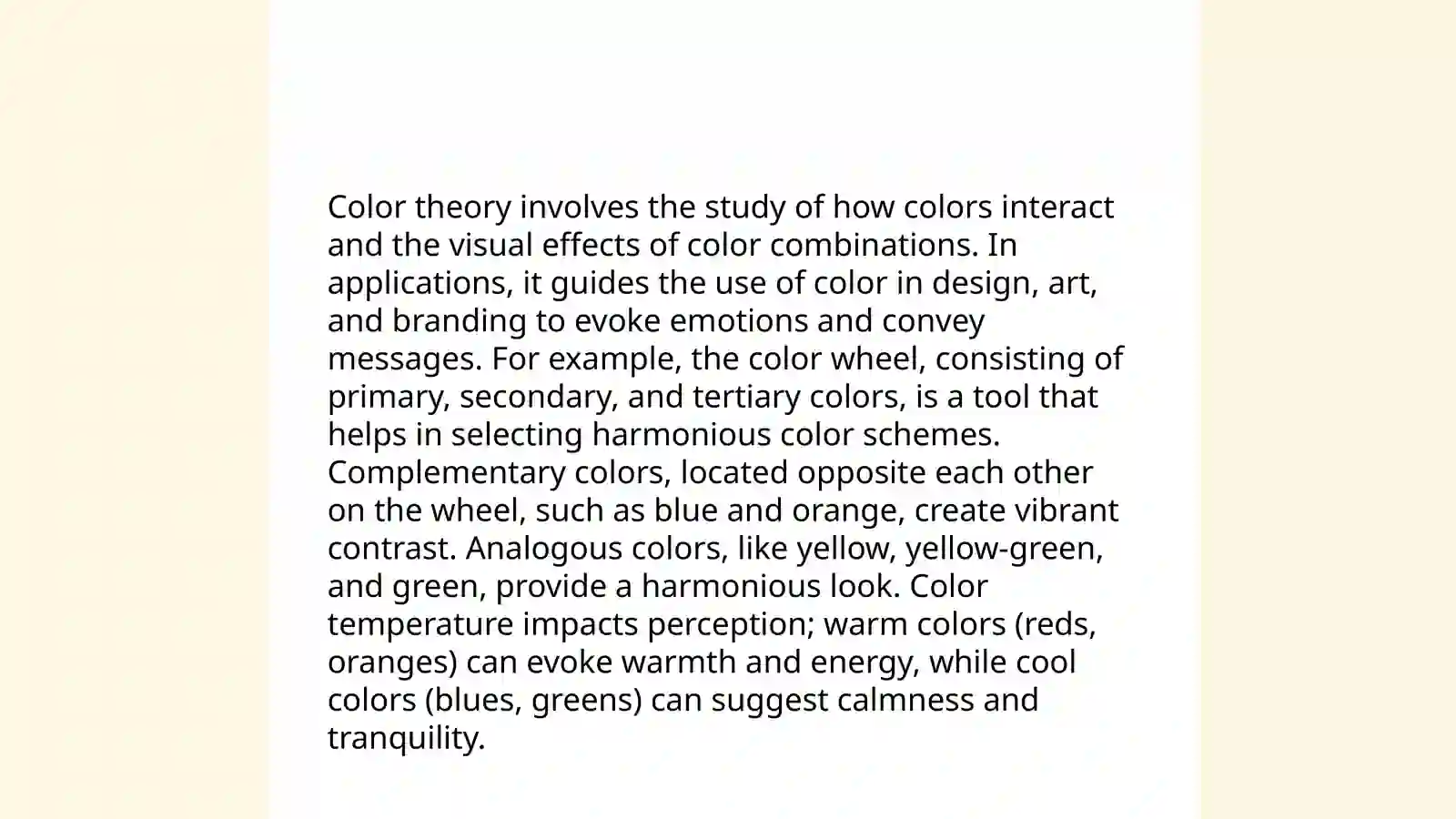 Color theory involves the study of how colors interact and the visual effects of color combinations. In applications, it guides the use of color in design, art, and branding to evoke emotions and convey messages. For example, the color wheel, consisting of primary, secondary, and tertiary colors, is a tool that helps in selecting harmonious color schemes. Complementary colors, located opposite each other on the wheel, such as blue and orange, create vibrant contrast. Analogous colors, like yellow, yellow-green, and green, provide a harmonious look. Color temperature impacts perception; warm colors (reds, oranges) can evoke warmth and energy, while cool colors (blues, greens) can suggest calmness and tranquility.